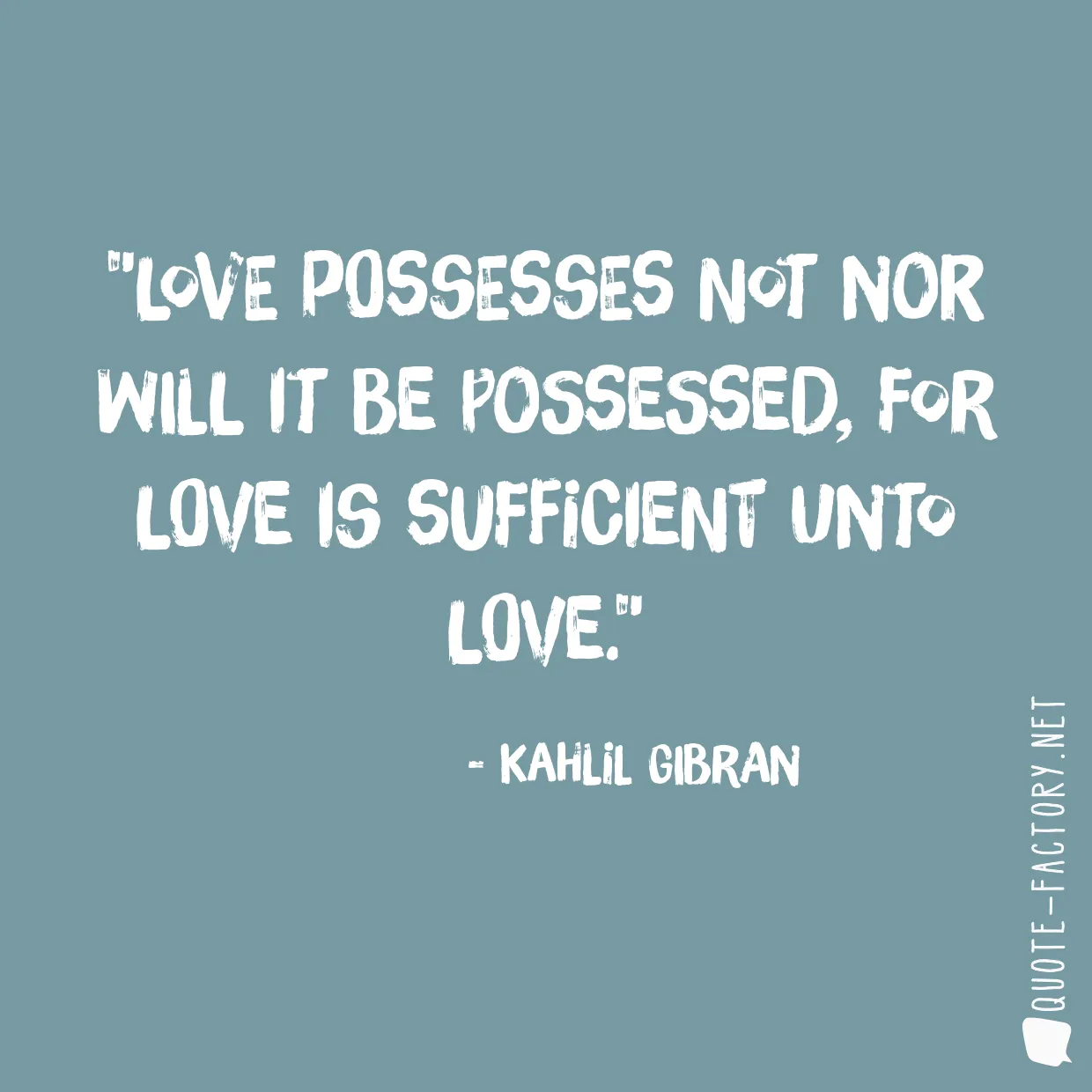 "LOVE POSSESSES NOT NOR WILL IT BE POSSESSED, FOR LOVE IS SUFFICIENT UNTO LOVE."

- KAHLIL GIBRAN

QUOTE-FACTORY.NET